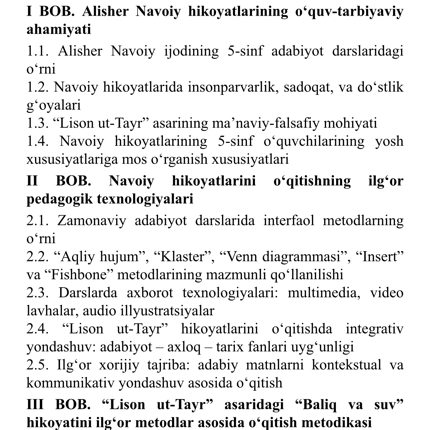 I BOB. Alisher Navoiy hikoyatlarining o‘quv-tarbiyaviy ahamiyati

1.1. Alisher Navoiy ijodining 5-sinf adabiyot darslaridagi o‘rni
1.2. Navoiy hikoyatlarida insonparvarlik, sadoqat, va do‘stlik g‘oyalari
1.3. “Lison ut-Tayr” asarining ma’naviy-falsafiy mohiyati
1.4. Navoiy hikoyatlarining 5-sinf o‘quvchilarining yosh xususiyatlariga mos o‘rganish xususiyatlari

II BOB. Navoiy hikoyatlarini o‘qitishning ilg‘or pedagogik texnologiyalari

2.1. Zamonaviy adabiyot darslarida interfaol metodlarning o‘rni
2.2. “Aqliy hujum”, “Klaster”, “Venn diagrammasi”, “Insert” va “Fishbone” metodlarining mazmunli qo‘llanilishi
2.3. Darslarda axborot texnologiyalari: multimedia, video lavhalar, audio illyustratsiyalar
2.4. “Lison ut-Tayr” hikoyatlarini o‘qitishda integrativ yondashuv: adabiyot – axloq – tarix fanlari uyg‘unligi
2.5. Ilg‘or xorijiy tajriba: adabiy matnlarni kontekstual va kommunikativ yondashuv asosida o‘qitish

III BOB. “Lison ut-Tayr” asaridagi “Baliq va suv” hikoyatini ilg‘or metodlar asosida o‘qitish metodikasi